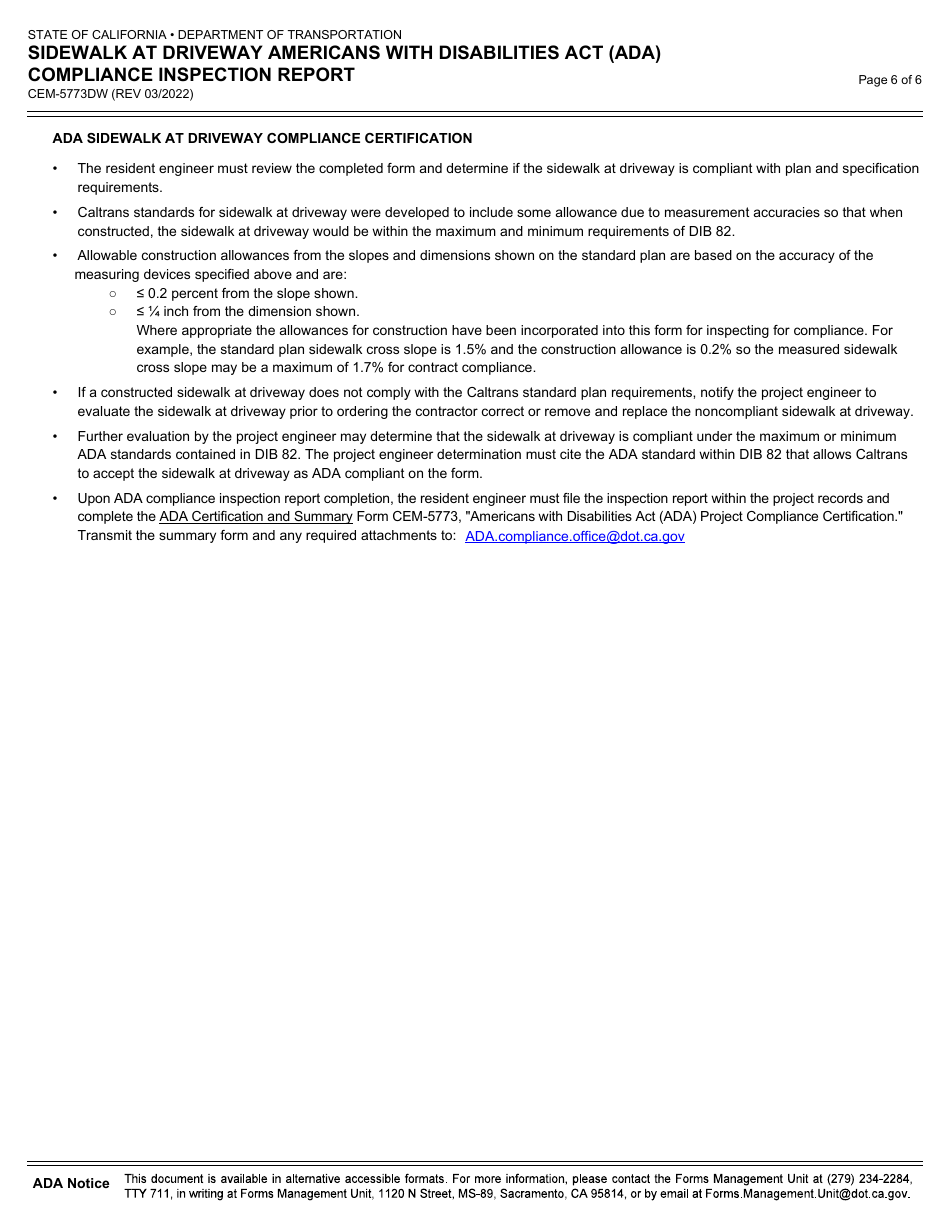 STATE OF CALIFORNIA • DEPARTMENT OF TRANSPORTATION
SIDEWALK AT DRIVEWAY AMERICANS WITH DISABILITIES ACT (ADA) COMPLIANCE INSPECTION REPORT
CEM-5773DW (REV 03/2022)

Page 6 of 6

ADA SIDEWALK AT DRIVEWAY COMPLIANCE CERTIFICATION

• The resident engineer must review the completed form and determine if the sidewalk at driveway is compliant with plan and specification requirements.

• Caltrans standards for sidewalk at driveway were developed to include some allowance due to measurement accuracies so that when constructed, the sidewalk at driveway would be within the maximum and minimum requirements of DIB 82.

• Allowable construction allowances from the slopes and dimensions shown on the standard plan are based on the accuracy of the measuring devices specified above and are:
○ ≤ 0.2 percent from the slope shown.
○ ≤ ¼ inch from the dimension shown.
Where appropriate the allowances for construction have been incorporated into this form for inspecting for compliance. For example, the standard plan sidewalk cross slope is 1.5% and the construction allowance is 0.2% so the measured sidewalk cross slope may be a maximum of 1.7% for contract compliance.

• If a constructed sidewalk at driveway does not comply with the Caltrans standard plan requirements, notify the project engineer to evaluate the sidewalk at driveway prior to ordering the contractor correct or remove and replace the noncompliant sidewalk at driveway.

• Further evaluation by the project engineer may determine that the sidewalk at driveway is compliant under the maximum or minimum ADA standards contained in DIB 82. The project engineer determination must cite the ADA standard within DIB 82 that allows Caltrans to accept the sidewalk at driveway as ADA compliant on the form.

• Upon ADA compliance inspection report completion, the resident engineer must file the inspection report within the project records and complete the ADA Certification and Summary Form CEM-5773, "Americans with Disabilities Act (ADA) Project Compliance Certification." Transmit the summary form and any required attachments to: ADA.compliance.office@dot.ca.gov

ADA Notice This document is available in alternative accessible formats. For more information, please contact the Forms Management Unit at (279) 234-2284, TTY 711, in writing at Forms Management Unit, 1120 N Street, MS-89, Sacramento, CA 95814, or by email at Forms.Management.Unit@dot.ca.gov.